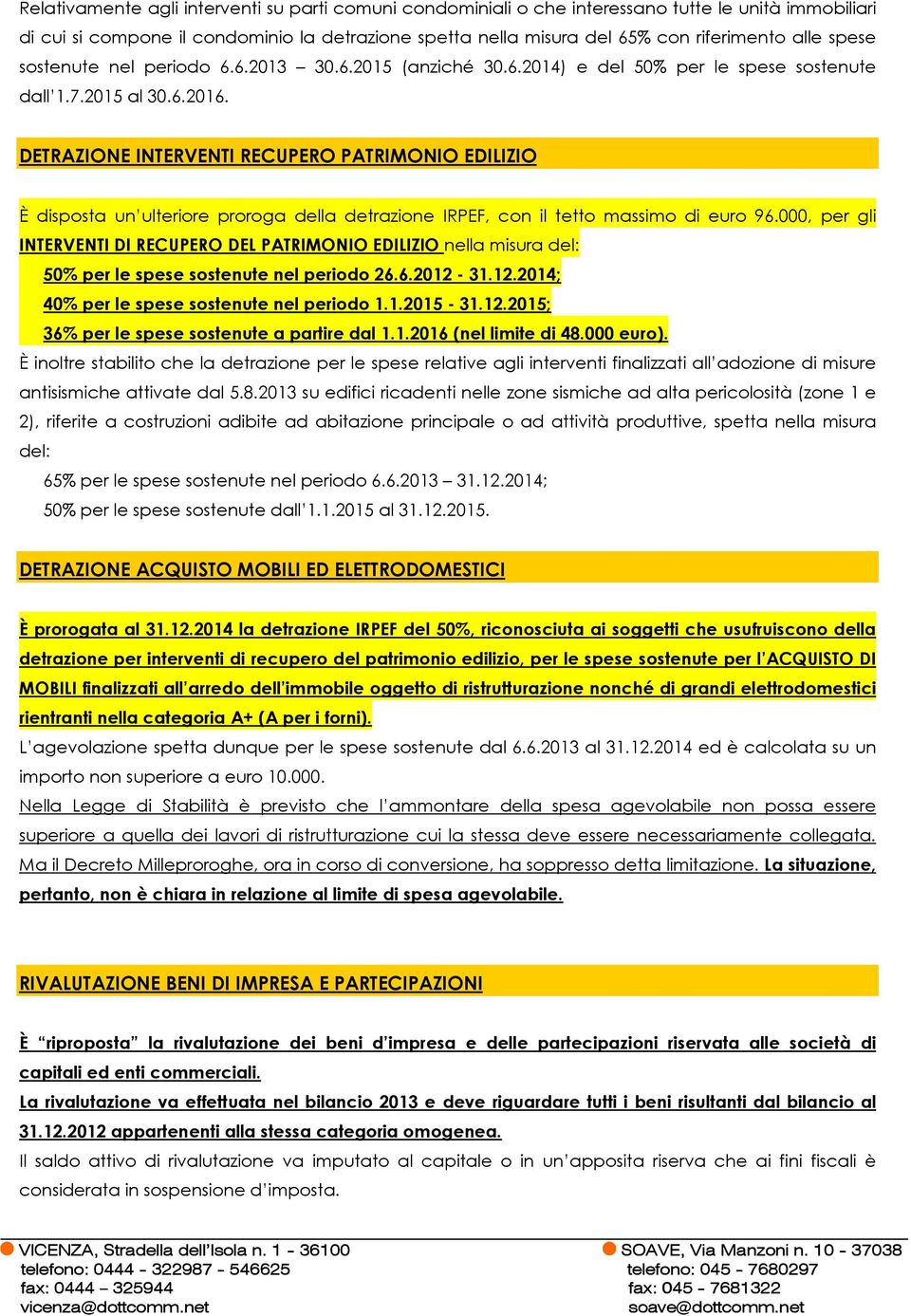 Relativamente agli interventi su parti comuni condominiali o che interessano tutte le unità immobiliari di cui si compone il condominio la detrazione spetta nella misura del 65% con riferimento alle spese sostenute nel periodo 6.6.2013 – 30.6.2015 (anziché 30.6.2014) e del 50% per le spese sostenute dall'1.7.2015 al 30.6.2016.

DETRAZIONE INTERVENTI RECUPERO PATRIMONIO EDILIZIO

È disposta un'ulteriore proroga della detrazione IRPEF, con il tetto massimo di euro 96.000, per gli INTERVENTI DI RECUPERO DEL PATRIMONIO EDILIZIO nella misura del:

50% per le spese sostenute nel periodo 26.6.2012 - 31.12.2014;

40% per le spese sostenute nel periodo 1.1.2015 - 31.12.2015;

36% per le spese sostenute a partire dal 1.1.2016 (nel limite di 48.000 euro).

È inoltre stabilito che la detrazione per le spese relative agli interventi finalizzati all'adozione di misure antisismiche attivate dal 5.8.2013 su edifici ricadenti nelle zone sismiche ad alta pericolosità (zone 1 e 2), riferite a costruzioni adibite ad abitazione principale o ad attività produttive, spetta nella misura del:

65% per le spese sostenute nel periodo 6.6.2013 – 31.12.2014;

50% per le spese sostenute dall'1.1.2015 al 31.12.2015.

DETRAZIONE ACQUISTO MOBILI ED ELETTRODOMESTICI

È prorogata al 31.12.2014 la detrazione IRPEF del 50%, riconosciuta ai soggetti che usufruiscono della detrazione per interventi di recupero del patrimonio edilizio, per le spese sostenute per l'ACQUISTO DI MOBILI finalizzati all'arredo dell'immobile oggetto di ristrutturazione nonché di grandi elettrodomestici rientranti nella categoria A+ (A per i forni).

L'agevolazione spetta dunque per le spese sostenute dal 6.6.2013 al 31.12.2014 ed è calcolata su un importo non superiore a euro 10.000.

Nella Legge di Stabilità è previsto che l'ammontare della spesa agevolabile non possa essere superiore a quella dei lavori di ristrutturazione cui la stessa deve essere necessariamente collegata. Ma il Decreto Milleproroghe, ora in corso di conversione, ha soppresso detta limitazione. La situazione, pertanto, non è chiara in relazione al limite di spesa agevolabile.

RIVALUTAZIONE BENI DI IMPRESA E PARTECIPAZIONI

È "riproposta" la rivalutazione dei beni d'impresa e delle partecipazioni riservata alle società di capitali ed enti commerciali.

La rivalutazione va effettuata nel bilancio 2013 e deve riguardare tutti i beni risultanti dal bilancio al 31.12.2012 appartenenti alla stessa categoria omogenea.

Il saldo attivo di rivalutazione va imputato al capitale o in un'apposita riserva che ai fini fiscali è considerata in sospensione d'imposta.

VICENZA, Stradella dell'Isola n. 1 - 36100
telefono: 0444 - 322987 - 546625
fax: 0444 – 325944
vicenza@dottcomm.net

SOAVE, Via Manzoni n. 10 - 37038
telefono: 045 - 7680297
fax: 045 - 7681322
soave@dottcomm.net